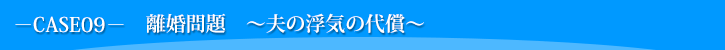 －CASE09－　離婚問題　～夫の浮気の代償～